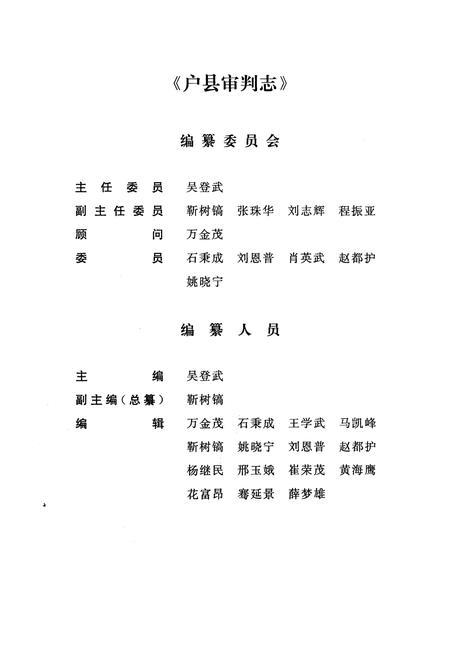 《户县审判志》

编纂委员会

主任委员 吴登武
副主任委员 靳树镐 张珠华 刘志辉 程振亚
顾问 万金茂
委员 石秉成 刘恩普 肖英武 赵都护 姚晓宁

编纂人员

主编 吴登武
副主编（总纂） 靳树镐
编辑 万金茂 石秉成 王学武 马凯峰 靳树镐 姚晓宁 刘恩普 赵都护 杨继民 邢玉娥 崔荣茂 黄海鹰 花富昂 骞延景 薛梦雄